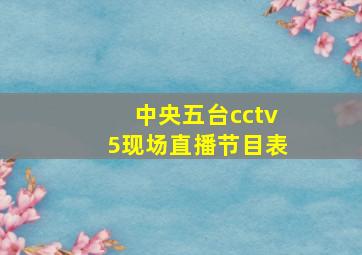 中央五台cctv
5现场直播节目表